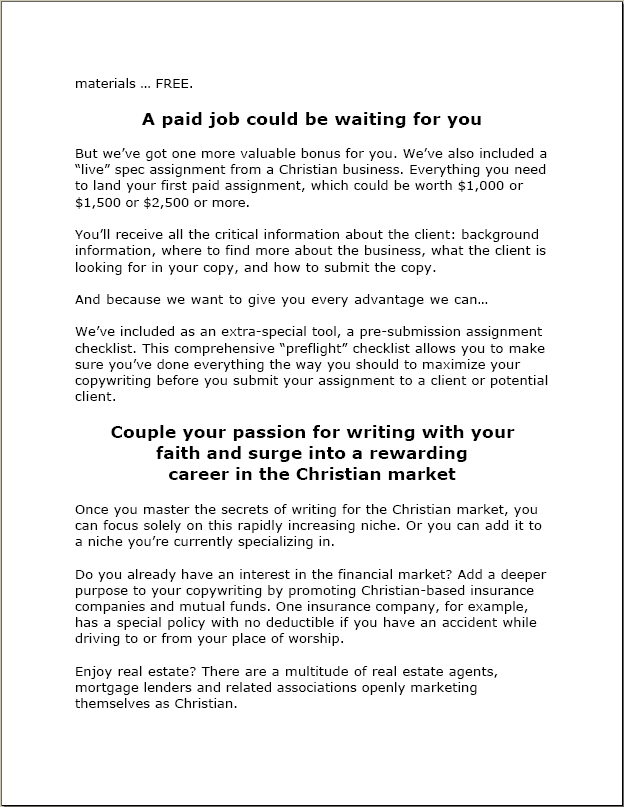 materials … FREE.

A paid job could be waiting for you

But we've got one more valuable bonus for you. We've also included a "live" spec assignment from a Christian business. Everything you need to land your first paid assignment, which could be worth \$1,000 or \$1,500 or \$2,500 or more.

You'll receive all the critical information about the client: background information, where to find more about the business, what the client is looking for in your copy, and how to submit the copy.

And because we want to give you every advantage we can…

We've included as an extra-special tool, a pre-submission assignment checklist. This comprehensive "preflight" checklist allows you to make sure you've done everything the way you should to maximize your copywriting before you submit your assignment to a client or potential client.

Couple your passion for writing with your faith and surge into a rewarding career in the Christian market

Once you master the secrets of writing for the Christian market, you can focus solely on this rapidly increasing niche. Or you can add it to a niche you're currently specializing in.

Do you already have an interest in the financial market? Add a deeper purpose to your copywriting by promoting Christian-based insurance companies and mutual funds. One insurance company, for example, has a special policy with no deductible if you have an accident while driving to or from your place of worship.

Enjoy real estate? There are a multitude of real estate agents, mortgage lenders and related associations openly marketing themselves as Christian.